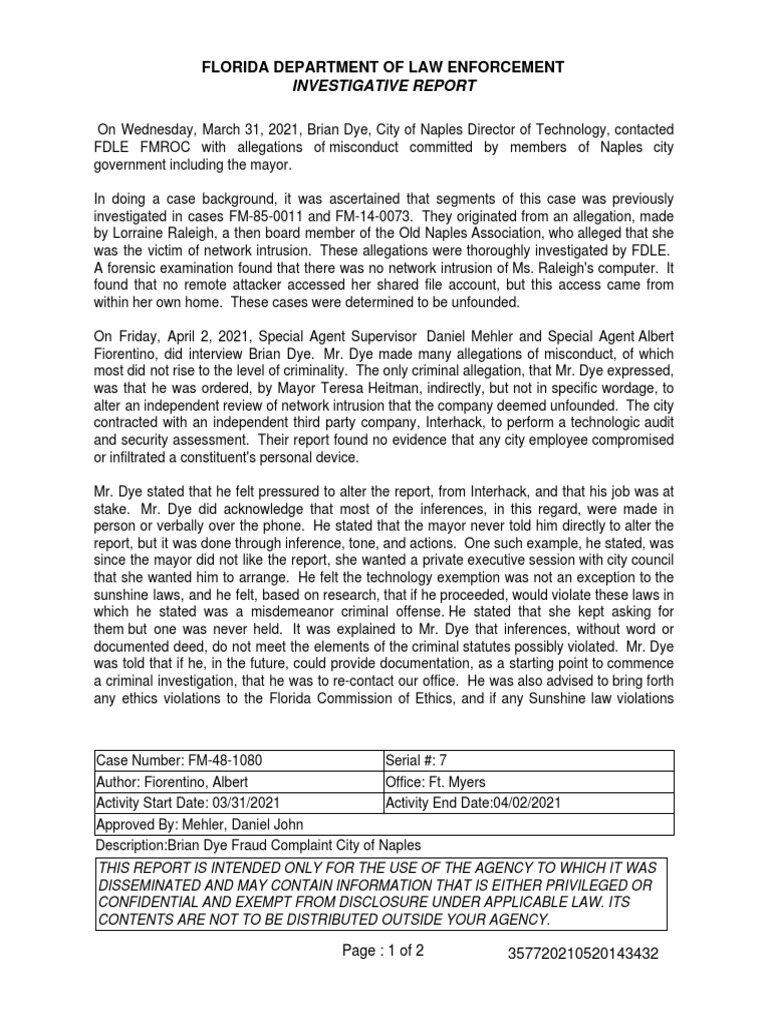 FLORIDA DEPARTMENT OF LAW ENFORCEMENT
INVESTIGATIVE REPORT

On Wednesday, March 31, 2021, Brian Dye, City of Naples Director of Technology, contacted FDLE FMROC with allegations of misconduct committed by members of Naples city government including the mayor.

In doing a case background, it was ascertained that segments of this case was previously investigated in cases FM-85-0011 and FM-14-0073. They originated from an allegation, made by Lorraine Raleigh, a then board member of the Old Naples Association, who alleged that she was the victim of network intrusion. These allegations were thoroughly investigated by FDLE. A forensic examination found that there was no network intrusion of Ms. Raleigh's computer. It found that no remote attacker accessed her shared file account, but this access came from within her own home. These cases were determined to be unfounded.

On Friday, April 2, 2021, Special Agent Supervisor Daniel Mehler and Special Agent Albert Fiorentino, did interview Brian Dye. Mr. Dye made many allegations of misconduct, of which most did not rise to the level of criminality. The only criminal allegation, that Mr. Dye expressed, was that he was ordered, by Mayor Teresa Heitman, indirectly, but not in specific wordage, to alter an independent review of network intrusion that the company deemed unfounded. The city contracted with an independent third party company, Interhack, to perform a technologic audit and security assessment. Their report found no evidence that any city employee compromised or infiltrated a constituent's personal device.

Mr. Dye stated that he felt pressured to alter the report, from Interhack, and that his job was at stake. Mr. Dye did acknowledge that most of the inferences, in this regard, were made in person or verbally over the phone. He stated that the mayor never told him directly to alter the report, but it was done through inference, tone, and actions. One such example, he stated, was since the mayor did not like the report, she wanted a private executive session with city council that she wanted him to arrange. He felt the technology exemption was not an exception to the sunshine laws, and he felt, based on research, that if he proceeded, would violate these laws in which he stated was a misdemeanor criminal offense. He stated that she kept asking for them but one was never held. It was explained to Mr. Dye that inferences, without word or documented deed, do not meet the elements of the criminal statutes possibly violated. Mr. Dye was told that if he, in the future, could provide documentation, as a starting point to commence a criminal investigation, that he was to re-contact our office. He was also advised to bring forth any ethics violations to the Florida Commission of Ethics, and if any Sunshine law violations

| Case Number: FM-48-1080 | Serial #: 7 |
|---|---|
| Author: Fiorentino, Albert | Office: Ft. Myers |
| Activity Start Date: 03/31/2021 | Activity End Date:04/02/2021 |
| Approved By: Mehler, Daniel John | |

Description:Brian Dye Fraud Complaint City of Naples

THIS REPORT IS INTENDED ONLY FOR THE USE OF THE AGENCY TO WHICH IT WAS DISSEMINATED AND MAY CONTAIN INFORMATION THAT IS EITHER PRIVILEGED OR CONFIDENTIAL AND EXEMPT FROM DISCLOSURE UNDER APPLICABLE LAW. ITS CONTENTS ARE NOT TO BE DISTRIBUTED OUTSIDE YOUR AGENCY.

Page : 1 of 2 357720210520143432